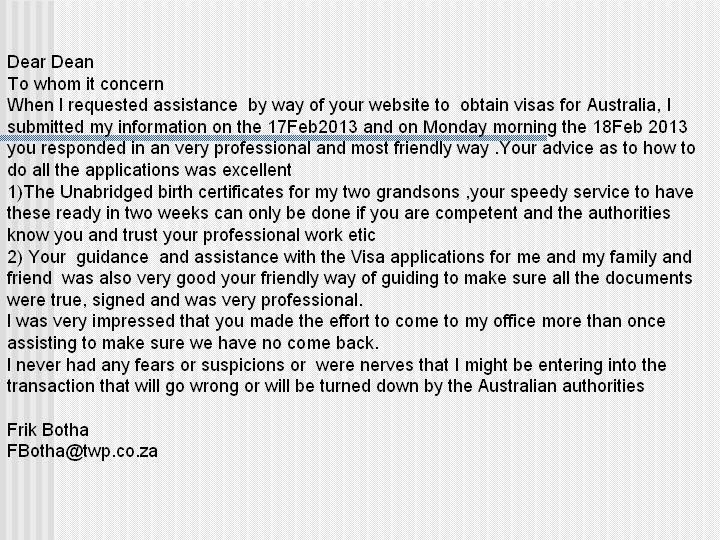 Dear Dean
To whom it concern
When I requested assistance by way of your website to obtain visas for Australia, I submitted my information on the 17Feb2013 and on Monday morning the 18Feb 2013 you responded in an very professional and most friendly way .Your advice as to how to do all the applications was excellent
1)The Unabridged birth certificates for my two grandsons ,your speedy service to have these ready in two weeks can only be done if you are competent and the authorities know you and trust your professional work etic
2) Your guidance and assistance with the Visa applications for me and my family and friend was also very good your friendly way of guiding to make sure all the documents were true, signed and was very professional.
I was very impressed that you made the effort to come to my office more than once assisting to make sure we have no come back.
I never had any fears or suspicions or were nerves that I might be entering into the transaction that will go wrong or will be turned down by the Australian authorities

Frik Botha
FBotha@twp.co.za